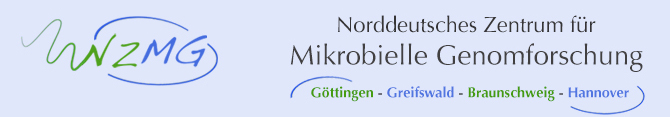 NZMG

Norddeutsches Zentrum für
Mikrobielle Genomforschung

Göttingen - Greifswald - Braunschweig - Hannover